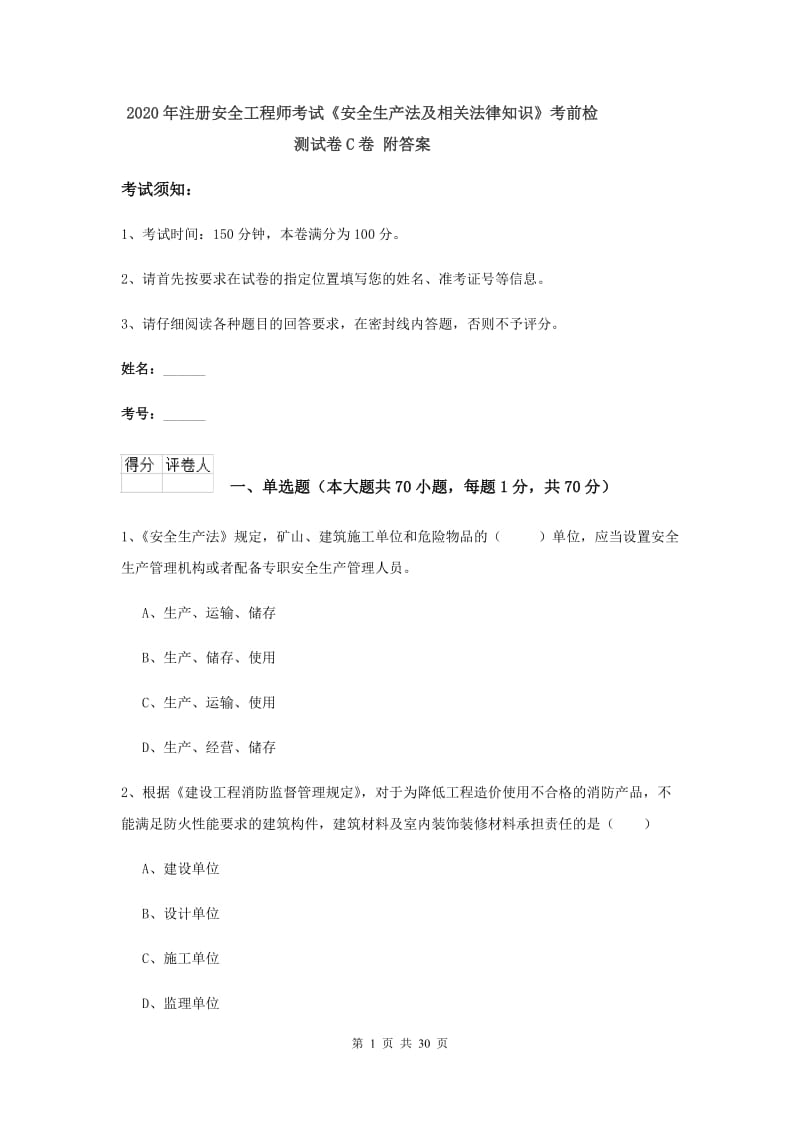 2020年注册安全工程师考试《安全生产法及相关法律知识》考前检测试卷C卷 附答案

考试须知：

1、考试时间：150分钟，本卷满分为100分。

2、请首先按要求在试卷的指定位置填写您的姓名、准考证号等信息。

3、请仔细阅读各种题目的回答要求，在密封线内答题，否则不予评分。

姓名：______

考号：______

| 得分 | 评卷人 |
|---|---|
| | |

一、单选题（本大题共70小题，每题1分，共70分）

1、《安全生产法》规定，矿山、建筑施工单位和危险物品的（　　）单位，应当设置安全生产管理机构或者配备专职安全生产管理人员。

A、生产、运输、储存

B、生产、储存、使用

C、生产、运输、使用

D、生产、经营、储存

2、根据《建设工程消防监督管理规定》，对于为降低工程造价使用不合格的消防产品，不能满足防火性能要求的建筑构件，建筑材料及室内装饰装修材料承担责任的是（　　）

A、建设单位

B、设计单位

C、施工单位

D、监理单位

第 1 页 共 30 页